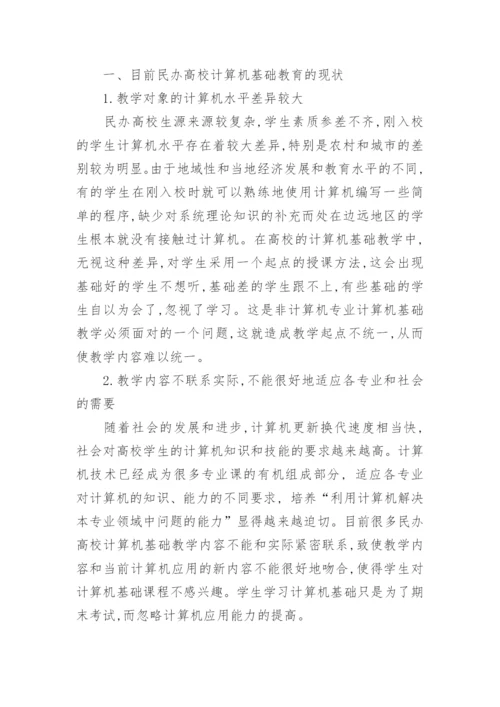 一、目前民办高校计算机基础教育的现状

1.教学对象的计算机水平差异较大

民办高校生源来源较复杂，学生素质参差不齐，刚入校的学生计算机水平存在着较大差异，特别是农村和城市的差别较为明显。由于地域性和当地经济发展和教育水平的不同，有的学生在刚入校时就可以熟练地使用计算机编写一些简单的程序，缺少对系统理论知识的补充而处在边远地区的学生根本就没有接触过计算机。在高校的计算机基础教学中，无视这种差异，对学生采用一个起点的授课方法，这会出现基础好的学生不想听，基础差的学生跟不上，有些基础的学生自以为会了，忽视了学习。这是非计算机专业计算机基础教学必须面对的一个问题，这就造成教学起点不统一，从而使教学内容难以统一。

2.教学内容不联系实际，不能很好地适应各专业和社会的需要

随着社会的发展和进步，计算机更新换代速度相当快，社会对高校学生的计算机知识和技能的要求越来越高。计算机技术已经成为很多专业课的有机组成部分，适应各专业对计算机的知识、能力的不同要求，培养“利用计算机解决本专业领域中问题的能力”显得越来越迫切。目前很多民办高校计算机基础教学内容不能和实际紧密联系，致使教学内容和当前计算机应用的新内容不能很好地吻合，使得学生对计算机基础课程不感兴趣。学生学习计算机基础只是为了期末考试，而忽略计算机应用能力的提高。